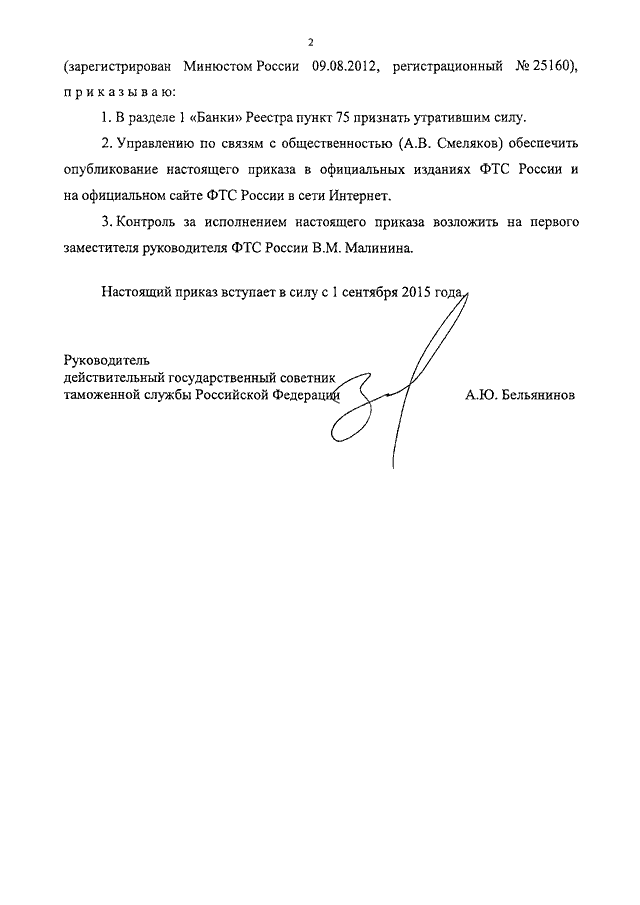 2

(зарегистрирован Минюстом России 09.08.2012, регистрационный № 25160), п р и к а з ы в а ю:

1. В разделе 1 «Банки» Реестра пункт 75 признать утратившим силу.

2. Управлению по связям с общественностью (А.В. Смеляков) обеспечить опубликование настоящего приказа в официальных изданиях ФТС России и на официальном сайте ФТС России в сети Интернет.

3. Контроль за исполнением настоящего приказа возложить на первого заместителя руководителя ФТС России В.М. Малинина.

Настоящий приказ вступает в силу с 1 сентября 2015 года.

Руководитель
действительный государственный советник
таможенной службы Российской Федерации А.Ю. Бельянинов